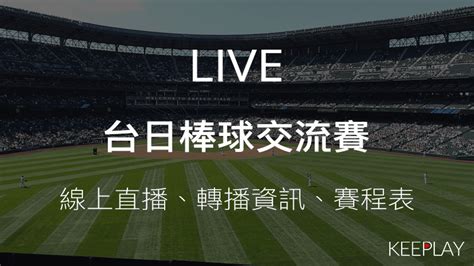 LIVE

台日棒球交流賽

線上直播、轉播資訊、賽程表

KEEPLAY